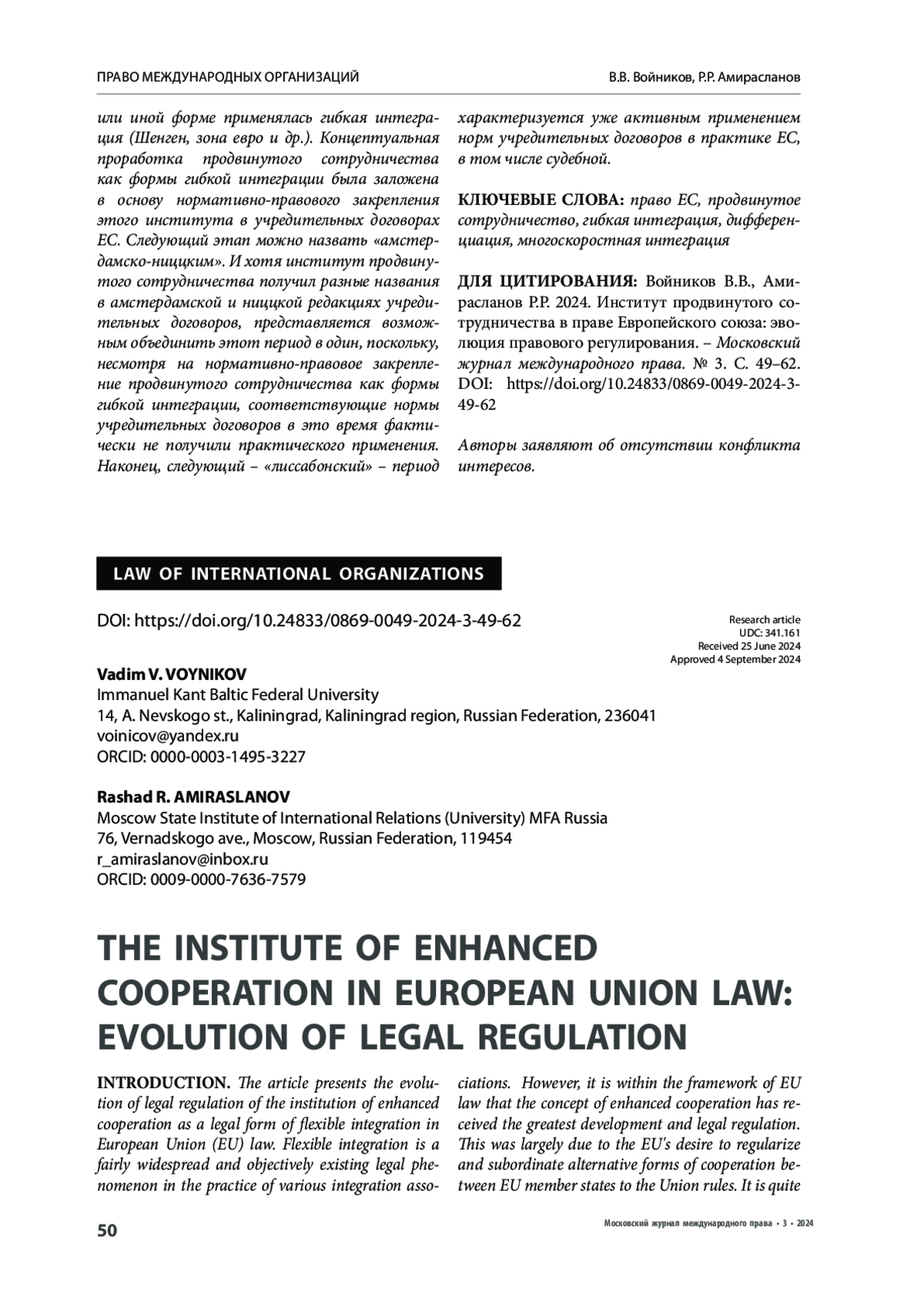 ПРАВО МЕЖДУНАРОДНЫХ ОРГАНИЗАЦИЙ

В.В. Войников, Р.Р. Амирасланов

или иной форме применялась гибкая интеграция (Шенген, зона евро и др.). Концептуальная проработка продвинутого сотрудничества как формы гибкой интеграции была заложена в основу нормативно-правового закрепления этого института в учредительных договорах ЕС. Следующий этап можно назвать «амстердамско-ниццким». И хотя институт продвинутого сотрудничества получил разные названия в амстердамской и ниццкой редакциях учредительных договоров, представляется возможным объединить этот период в один, поскольку, несмотря на нормативно-правовое закрепление продвинутого сотрудничества как формы гибкой интеграции, соответствующие нормы учредительных договоров в это время фактически не получили практического применения. Наконец, следующий – «лиссабонский» – период характеризуется уже активным применением норм учредительных договоров в практике ЕС, в том числе судебной.

КЛЮЧЕВЫЕ СЛОВА: право ЕС, продвинутое сотрудничество, гибкая интеграция, дифференциация, многоскоростная интеграция

ДЛЯ ЦИТИРОВАНИЯ: Войников В.В., Амирасланов Р.Р. 2024. Институт продвинутого сотрудничества в праве Европейского союза: эволюция правового регулирования. – Московский журнал международного права. № 3. С. 49–62. DOI: https://doi.org/10.24833/0869-0049-2024-3-49-62

Авторы заявляют об отсутствии конфликта интересов.

LAW OF INTERNATIONAL ORGANIZATIONS

DOI: https://doi.org/10.24833/0869-0049-2024-3-49-62

Research article
UDC: 341.161
Received 25 June 2024
Approved 4 September 2024

Vadim V. VOYNIKOV
Immanuel Kant Baltic Federal University
14, A. Nevskogo st., Kaliningrad, Kaliningrad region, Russian Federation, 236041
voinicov@yandex.ru
ORCID: 0000-0003-1495-3227

Rashad R. AMIRASLANOV
Moscow State Institute of International Relations (University) MFA Russia
76, Vernadskogo ave., Moscow, Russian Federation, 119454
r_amiraslanov@inbox.ru
ORCID: 0009-0000-7636-7579

THE INSTITUTE OF ENHANCED COOPERATION IN EUROPEAN UNION LAW: EVOLUTION OF LEGAL REGULATION

INTRODUCTION. The article presents the evolution of legal regulation of the institution of enhanced cooperation as a legal form of flexible integration in European Union (EU) law. Flexible integration is a fairly widespread and objectively existing legal phenomenon in the practice of various integration associations. However, it is within the framework of EU law that the concept of enhanced cooperation has received the greatest development and legal regulation. This was largely due to the EU's desire to regularize and subordinate alternative forms of cooperation between EU member states to the Union rules. It is quite

50

Московский журнал международного права • 3 • 2024